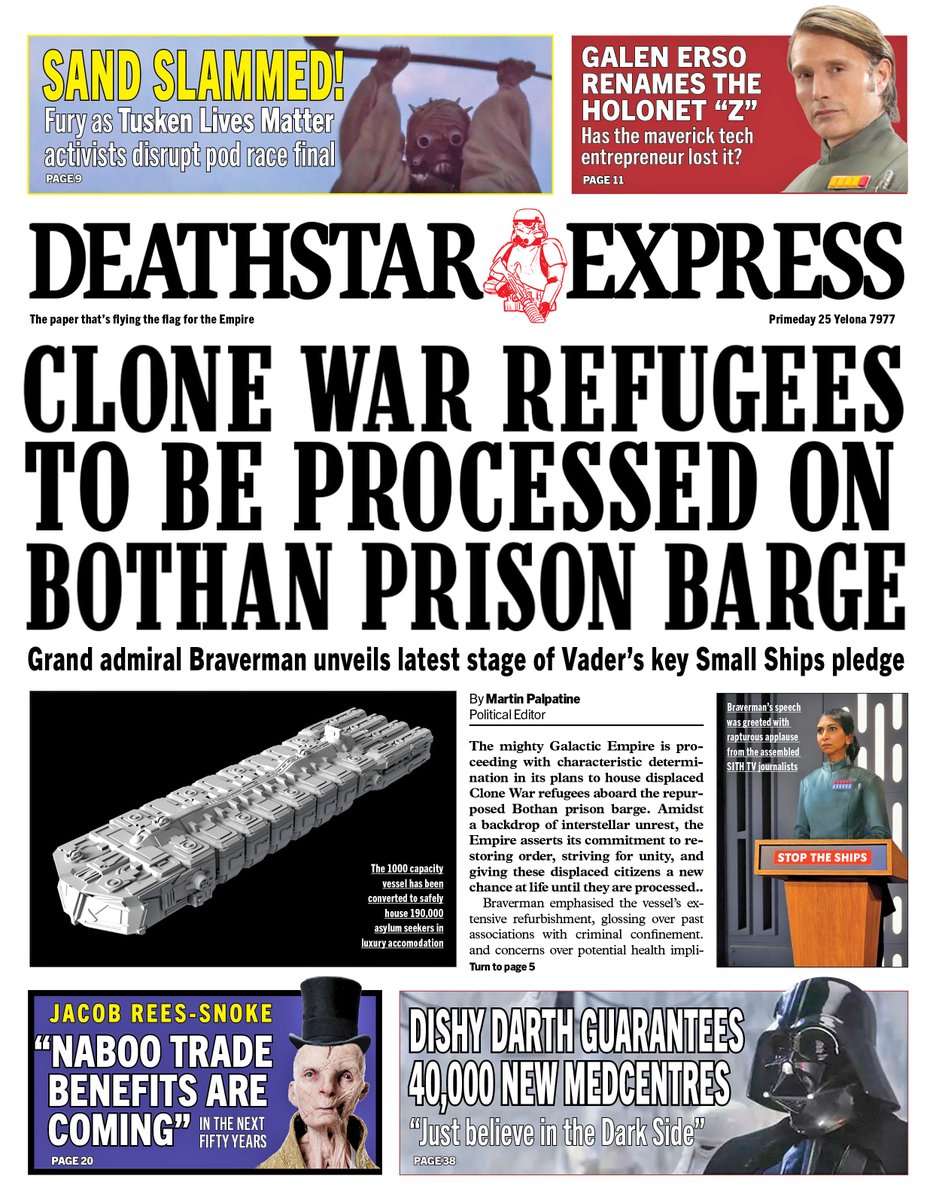 SAND SLAMMED!
Fury as Tusken Lives Matter activists disrupt pod race final
PAGE 9

GALEN ERSO RENAMES THE HOLONET "Z"
Has the maverick tech entrepreneur lost it?
PAGE 11

DEATHSTAR EXPRESS
The paper that's flying the flag for the Empire
Primeday 25 Yelona 7977

CLONE WAR REFUGEES TO BE PROCESSED ON BOTHAN PRISON BARGE

Grand admiral Braverman unveils latest stage of Vader's key Small Ships pledge

The 1000 capacity vessel has been converted to safely house 190,000 asylum seekers in luxury accomodation

By Martin Palpatine
Political Editor

The mighty Galactic Empire is proceeding with characteristic determination in its plans to house displaced Clone War refugees aboard the repurposed Bothan prison barge. Amidst a backdrop of interstellar unrest, the Empire asserts its commitment to restoring order, striving for unity, and giving these displaced citizens a new chance at life until they are processed..

Braverman emphasised the vessel's extensive refurbishment, glossing over past associations with criminal confinement. and concerns over potential health impli-
Turn to page 5

Braverman's speech was greeted with rapturous applause from the assembled SITH TV journalists

STOP THE SHIPS

JACOB REES-SNOKE
"NABOO TRADE BENEFITS ARE COMING" IN THE NEXT FIFTY YEARS
PAGE 20

DISHY DARTH GUARANTEES 40,000 NEW MEDCENTRES
"Just believe in the Dark Side"
PAGE 38